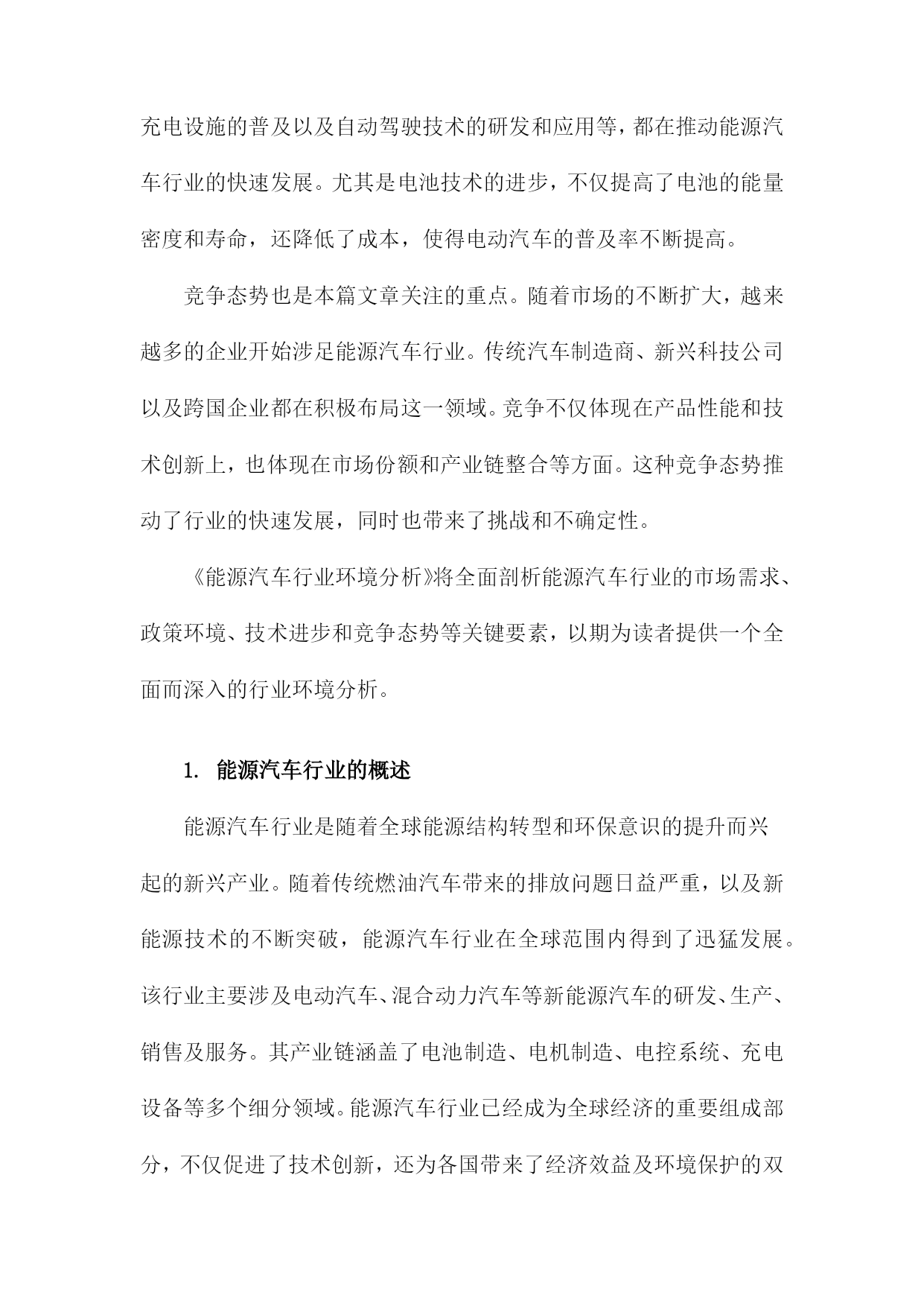 充电设施的普及以及自动驾驶技术的研发和应用等，都在推动能源汽车行业的快速发展。尤其是电池技术的进步，不仅提高了电池的能量密度和寿命，还降低了成本，使得电动汽车的普及率不断提高。

竞争态势也是本篇文章关注的重点。随着市场的不断扩大，越来越多的企业开始涉足能源汽车行业。传统汽车制造商、新兴科技公司以及跨国企业都在积极布局这一领域。竞争不仅体现在产品性能和技术创新上，也体现在市场份额和产业链整合等方面。这种竞争态势推动了行业的快速发展，同时也带来了挑战和不确定性。

《能源汽车行业环境分析》将全面剖析能源汽车行业的市场需求、政策环境、技术进步和竞争态势等关键要素，以期为读者提供一个全面而深入的行业环境分析。

1. 能源汽车行业的概述

能源汽车行业是随着全球能源结构转型和环保意识的提升而兴起的新兴产业。随着传统燃油汽车带来的排放问题日益严重，以及新能源技术的不断突破，能源汽车行业在全球范围内得到了迅猛发展。该行业主要涉及电动汽车、混合动力汽车等新能源汽车的研发、生产、销售及服务。其产业链涵盖了电池制造、电机制造、电控系统、充电设备等多个细分领域。能源汽车行业已经成为全球经济的重要组成部分，不仅促进了技术创新，还为各国带来了经济效益及环境保护的双